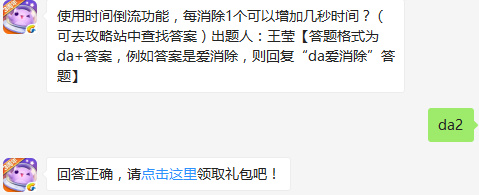 使用时间倒流功能，每消除1个可以增加几秒时间？（可去攻略站中查找答案）出题人：王莹【答题格式为da+答案，例如答案是爱消除，则回复“da爱消除”答题】

da2

回答正确，请点击这里领取礼包吧！